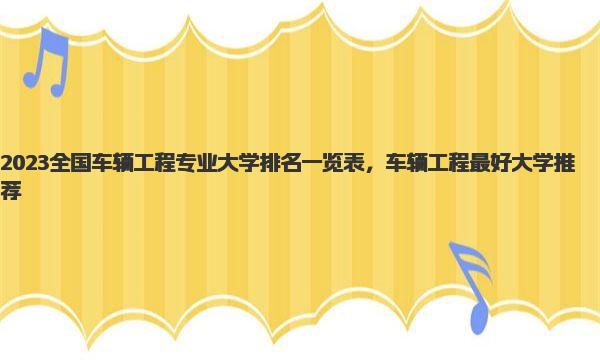 2023全国车辆工程专业大学排名一览表，车辆工程最好大学推荐